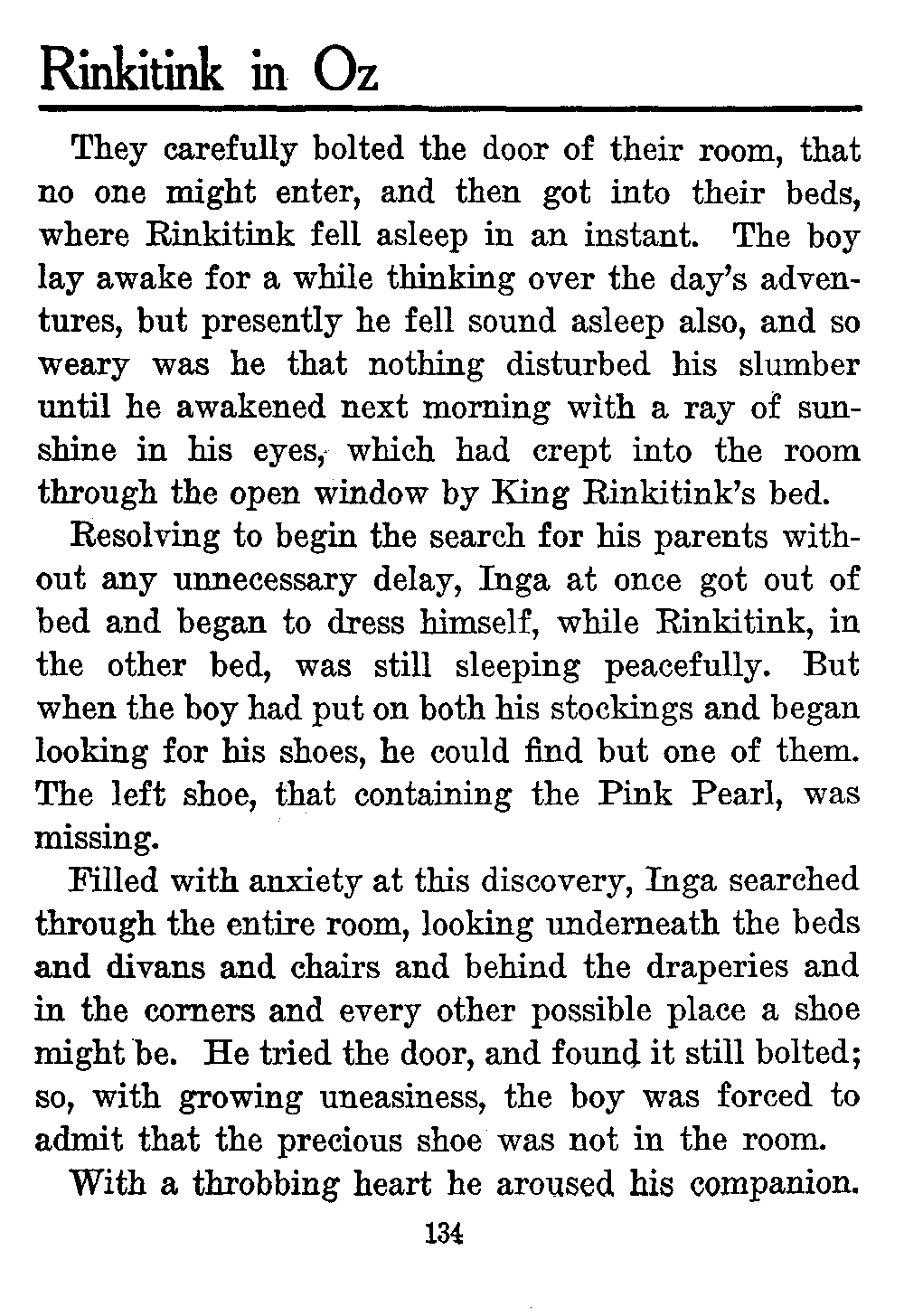 Rinkitink in Oz

They carefully bolted the door of their room, that no one might enter, and then got into their beds, where Rinkitink fell asleep in an instant. The boy lay awake for a while thinking over the day's adventures, but presently he fell sound asleep also, and so weary was he that nothing disturbed his slumber until he awakened next morning with a ray of sunshine in his eyes, which had crept into the room through the open window by King Rinkitink's bed.

Resolving to begin the search for his parents without any unnecessary delay, Inga at once got out of bed and began to dress himself, while Rinkitink, in the other bed, was still sleeping peacefully. But when the boy had put on both his stockings and began looking for his shoes, he could find but one of them. The left shoe, that containing the Pink Pearl, was missing.

Filled with anxiety at this discovery, Inga searched through the entire room, looking underneath the beds and divans and chairs and behind the draperies and in the corners and every other possible place a shoe might be. He tried the door, and found it still bolted; so, with growing uneasiness, the boy was forced to admit that the precious shoe was not in the room.

With a throbbing heart he aroused his companion.

134